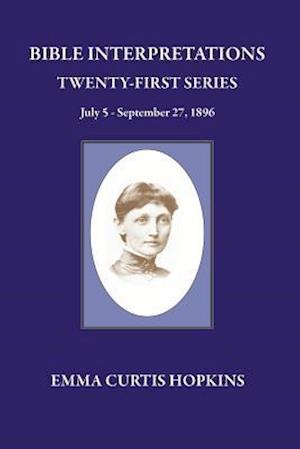 BIBLE INTERPRETATIONS
TWENTY-FIRST SERIES
July 5 - September 27, 1896

EMMA CURTIS HOPKINS